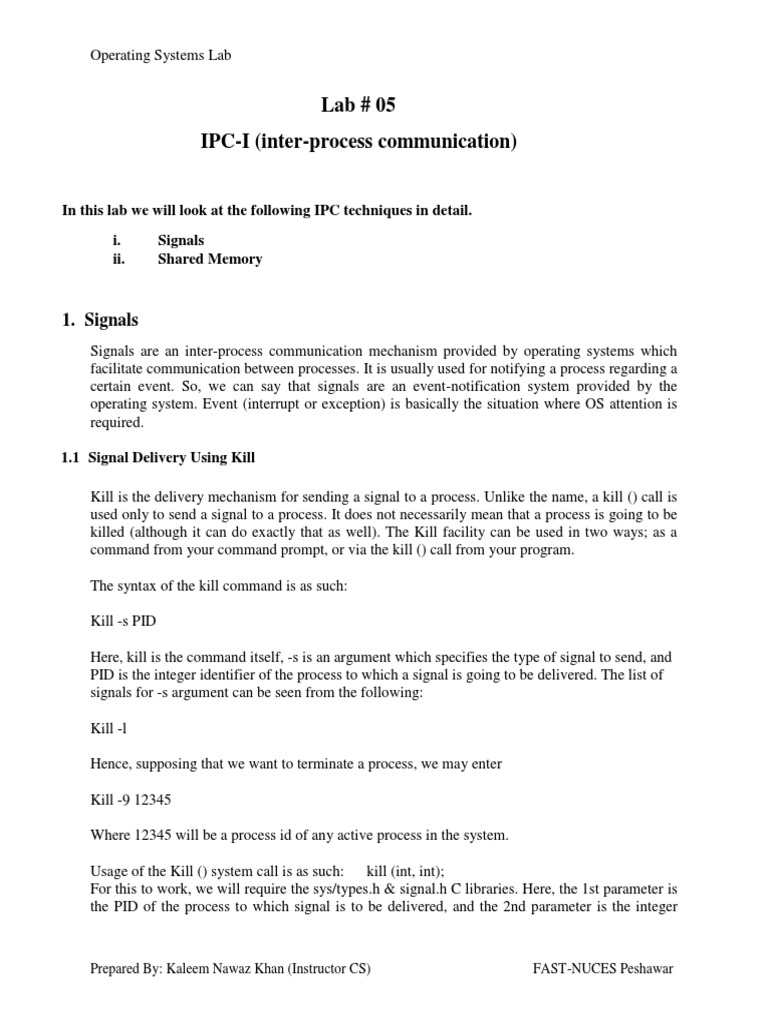 Operating Systems Lab

Lab # 05

IPC-I (inter-process communication)

In this lab we will look at the following IPC techniques in detail.

i. Signals
ii. Shared Memory

1. Signals

Signals are an inter-process communication mechanism provided by operating systems which facilitate communication between processes. It is usually used for notifying a process regarding a certain event. So, we can say that signals are an event-notification system provided by the operating system. Event (interrupt or exception) is basically the situation where OS attention is required.

1.1 Signal Delivery Using Kill

Kill is the delivery mechanism for sending a signal to a process. Unlike the name, a kill () call is used only to send a signal to a process. It does not necessarily mean that a process is going to be killed (although it can do exactly that as well). The Kill facility can be used in two ways; as a command from your command prompt, or via the kill () call from your program.

The syntax of the kill command is as such:

Kill -s PID

Here, kill is the command itself, -s is an argument which specifies the type of signal to send, and PID is the integer identifier of the process to which a signal is going to be delivered. The list of signals for -s argument can be seen from the following:

Kill -l

Hence, supposing that we want to terminate a process, we may enter

Kill -9 12345

Where 12345 will be a process id of any active process in the system.

Usage of the Kill () system call is as such: kill (int, int);
For this to work, we will require the sys/types.h & signal.h C libraries. Here, the 1st parameter is the PID of the process to which signal is to be delivered, and the 2nd parameter is the integer

Prepared By: Kaleem Nawaz Khan (Instructor CS) FAST-NUCES Peshawar